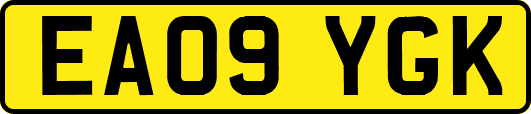 EA09 YGK